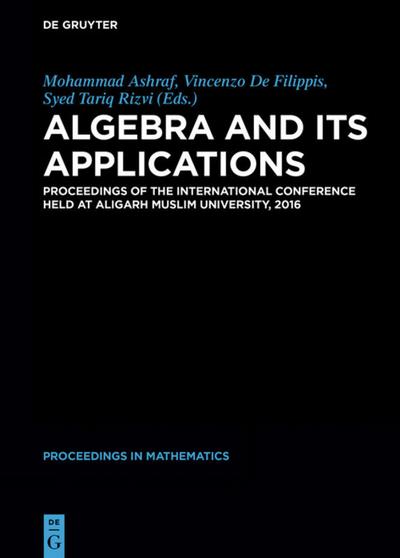 DE GRUYTER

Mohammad Ashraf, Vincenzo De Filippis, Syed Tariq Rizvi (Eds.)

ALGEBRA AND ITS APPLICATIONS

PROCEEDINGS OF THE INTERNATIONAL CONFERENCE HELD AT ALIGARH MUSLIM UNIVERSITY, 2016

PROCEEDINGS IN MATHEMATICS

DE
G